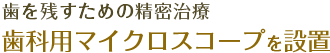 歯を残すための精密治療

歯科用マイクロスコープを設置